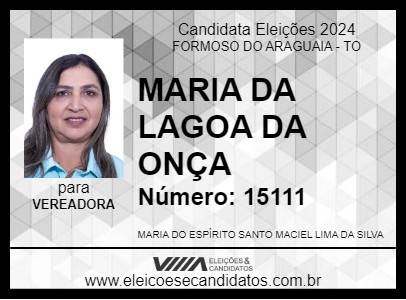 Candidata Eleições 2024
FORMOSO DO ARAGUAIA - TO

MARIA DA LAGOA DA ONÇA

Número: 15111

para
VEREADORA

MARIA DO ESPÍRITO SANTO MACIEL LIMA DA SILVA

ELEIÇÕES & CANDIDATOS

www.eleicoesecandidatos.com.br